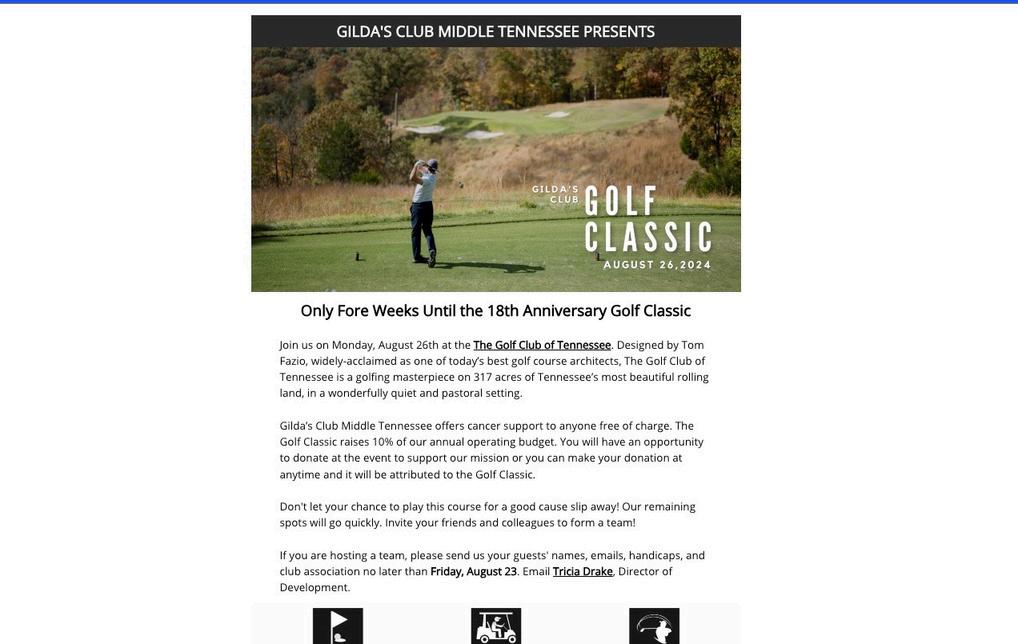 GILDA'S CLUB MIDDLE TENNESSEE PRESENTS

GILDA'S CLUB GOLF CLASSIC AUGUST 26,2024

Only Fore Weeks Until the 18th Anniversary Golf Classic

Join us on Monday, August 26th at the The Golf Club of Tennessee. Designed by Tom Fazio, widely-acclaimed as one of today's best golf course architects, The Golf Club of Tennessee is a golfing masterpiece on 317 acres of Tennessee's most beautiful rolling land, in a wonderfully quiet and pastoral setting.

Gilda's Club Middle Tennessee offers cancer support to anyone free of charge. The Golf Classic raises 10% of our annual operating budget. You will have an opportunity to donate at the event to support our mission or you can make your donation at anytime and it will be attributed to the Golf Classic.

Don't let your chance to play this course for a good cause slip away! Our remaining spots will go quickly. Invite your friends and colleagues to form a team!

If you are hosting a team, please send us your guests' names, emails, handicaps, and club association no later than Friday, August 23. Email Tricia Drake, Director of Development.